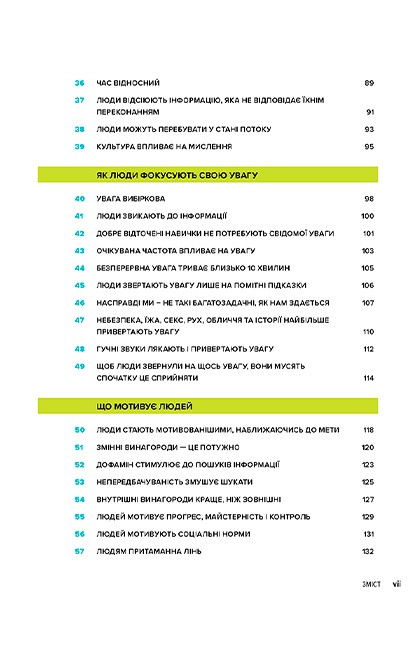 36 ЧАС ВІДНОСНИЙ 89

37 ЛЮДИ ВІДСІЮЮТЬ ІНФОРМАЦІЮ, ЯКА НЕ ВІДПОВІДАЄ ЇХНІМ ПЕРЕКОНАННЯМ 91

38 ЛЮДИ МОЖУТЬ ПЕРЕБУВАТИ У СТАНІ ПОТОКУ 93

39 КУЛЬТУРА ВПЛИВАЄ НА МИСЛЕННЯ 95

ЯК ЛЮДИ ФОКУСУЮТЬ СВОЮ УВАГУ

40 УВАГА ВИБІРКОВА 98

41 ЛЮДИ ЗВИКАЮТЬ ДО ІНФОРМАЦІЇ 100

42 ДОБРЕ ВІДТОЧЕНІ НАВИЧКИ НЕ ПОТРЕБУЮТЬ СВІДОМОЇ УВАГИ 101

43 ОЧІКУВАНА ЧАСТОТА ВПЛИВАЄ НА УВАГУ 103

44 БЕЗПЕРЕРВНА УВАГА ТРИВАЄ БЛИЗЬКО 10 ХВИЛИН 105

45 ЛЮДИ ЗВЕРТАЮТЬ УВАГУ ЛИШЕ НА ПОМІТНІ ПІДКАЗКИ 106

46 НАСПРАВДІ МИ – НЕ ТАКІ БАГАТОЗАДАЧНІ, ЯК НАМ ЗДАЄТЬСЯ 107

47 НЕБЕЗПЕКА, ЇЖА, СЕКС, РУХ, ОБЛИЧЧЯ ТА ІСТОРІЇ НАЙБІЛЬШЕ ПРИВЕРТАЮТЬ УВАГУ 110

48 ГУЧНІ ЗВУКИ ЛЯКАЮТЬ І ПРИВЕРТАЮТЬ УВАГУ 112

49 ЩОБ ЛЮДИ ЗВЕРНУЛИ НА ЩОСЬ УВАГУ, ВОНИ МУСЯТЬ СПОЧАТКУ ЦЕ СПРИЙНЯТИ 114

ЩО МОТИВУЄ ЛЮДЕЙ

50 ЛЮДИ СТАЮТЬ МОТИВОВАНІШИМИ, НАБЛИЖАЮЧИСЬ ДО МЕТИ 118

51 ЗМІННІ ВИНАГОРОДИ — ЦЕ ПОТУЖНО 120

52 ДОФАМІН СТИМУЛЮЄ ДО ПОШУКІВ ІНФОРМАЦІЇ 123

53 НЕПЕРЕДБАЧУВАНІСТЬ ЗМУШУЄ ШУКАТИ 125

54 ВНУТРІШНІ ВИНАГОРОДИ КРАЩЕ, НІЖ ЗОВНІШНІ 127

55 ЛЮДЕЙ МОТИВУЄ ПРОГРЕС, МАЙСТЕРНІСТЬ І КОНТРОЛЬ 129

56 ЛЮДЕЙ МОТИВУЮТЬ СОЦІАЛЬНІ НОРМИ 131

57 ЛЮДЯМ ПРИТАМАННА ЛІНЬ 132

ЗМІСТ vii